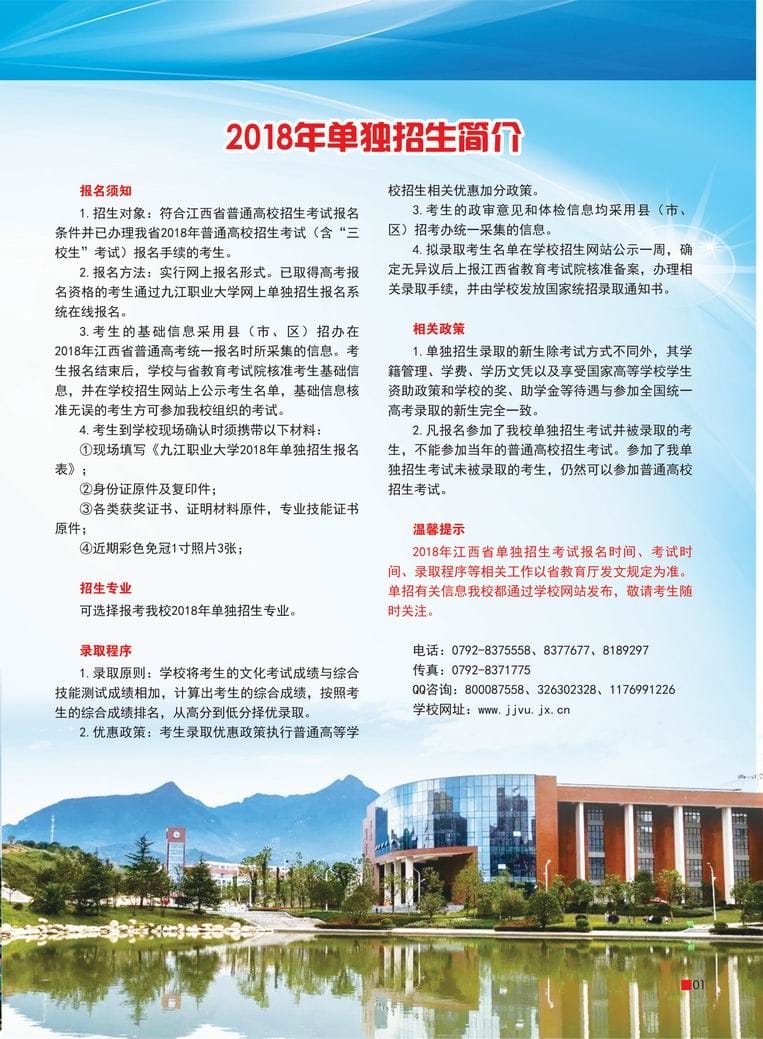 2018年单独招生简介

报名须知

1.招生对象：符合江西省普通高校招生考试报名条件并已办理我省2018年普通高校招生考试（含“三校生”考试）报名手续的考生。

2.报名方法：实行网上报名形式。已取得高考报名资格的考生通过九江职业大学网上单独招生报名系统在线报名。

3.考生的基础信息采用县（市、区）招办在2018年江西省普通高考统一报名时所采集的信息。考生报名结束后，学校与省教育考试院核准考生基础信息，并在学校招生网站上公示考生名单，基础信息核准无误的考生方可参加我校组织的考试。

4.考生到学校现场确认时须携带以下材料：

①现场填写《九江职业大学2018年单独招生报名表》；

②身份证原件及复印件；

③各类获奖证书、证明材料原件，专业技能证书原件；

④近期彩色免冠1寸照片3张；

招生专业

可选择报考我校2018年单独招生专业。

录取程序

1.录取原则：学校将考生的文化考试成绩与综合技能测试成绩相加，计算出考生的综合成绩，按照考生的综合成绩排名，从高分到低分择优录取。

2.优惠政策：考生录取优惠政策执行普通高等学校招生相关优惠加分政策。

3.考生的政审意见和体检信息均采用县（市、区）招考办统一采集的信息。

4.拟录取考生名单在学校招生网站公示一周，确定无异议后上报江西省教育考试院核准备案，办理相关录取手续，并由学校发放国家统招录取通知书。

相关政策

1.单独招生录取的新生除考试方式不同外，其学籍管理、学费、学历文凭以及享受国家高等学校学生资助政策和学校的奖、助学金等待遇与参加全国统一高考录取的新生完全一致。

2.凡报名参加了我校单独招生考试并被录取的考生，不能参加当年的普通高校招生考试。参加了我单独招生考试未被录取的考生，仍然可以参加普通高校招生考试。

温馨提示

2018年江西省单独招生考试报名时间、考试时间、录取程序等相关工作以省教育厅发文规定为准。单招有关信息我校都通过学校网站发布，敬请考生随时关注。

电话：0792-8375558、8377677、8189297
传真：0792-8371775
QQ咨询：800087558、326302328、1176991226
学校网址：www.jjvu.jx.cn

01